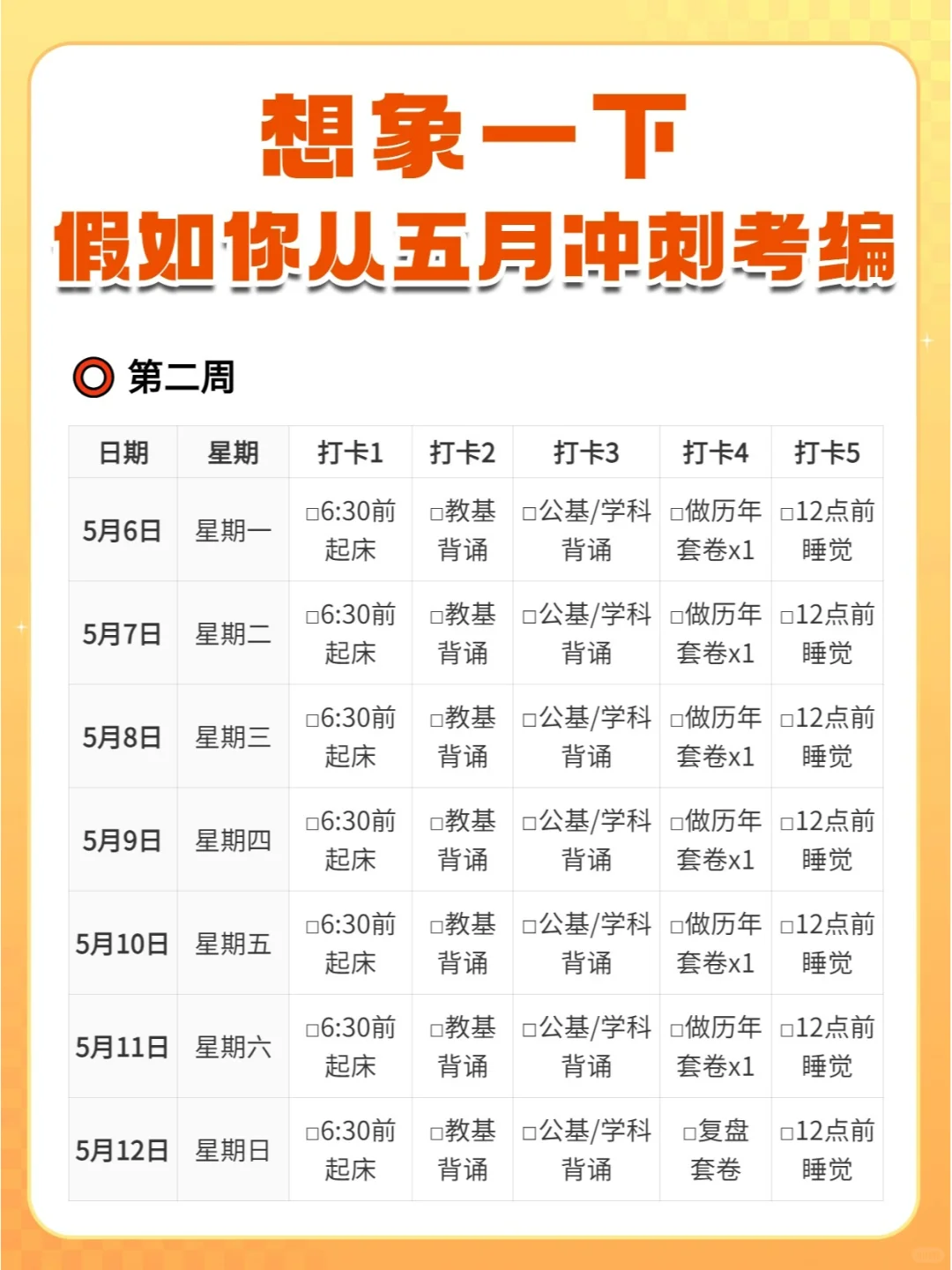 想象一下
假如你从五月冲刺考编

第二周

| 日期 | 星期 | 打卡1 | 打卡2 | 打卡3 | 打卡4 | 打卡5 |
|---|---|---|---|---|---|---|
| 5月6日 | 星期一 | □6:30前起床 | □教基背诵 | □公基/学科背诵 | □做历年套卷x1 | □12点前睡觉 |
| 5月7日 | 星期二 | □6:30前起床 | □教基背诵 | □公基/学科背诵 | □做历年套卷x1 | □12点前睡觉 |
| 5月8日 | 星期三 | □6:30前起床 | □教基背诵 | □公基/学科背诵 | □做历年套卷x1 | □12点前睡觉 |
| 5月9日 | 星期四 | □6:30前起床 | □教基背诵 | □公基/学科背诵 | □做历年套卷x1 | □12点前睡觉 |
| 5月10日 | 星期五 | □6:30前起床 | □教基背诵 | □公基/学科背诵 | □做历年套卷x1 | □12点前睡觉 |
| 5月11日 | 星期六 | □6:30前起床 | □教基背诵 | □公基/学科背诵 | □做历年套卷x1 | □12点前睡觉 |
| 5月12日 | 星期日 | □6:30前起床 | □教基背诵 | □公基/学科背诵 | □复盘套卷 | □12点前睡觉 |